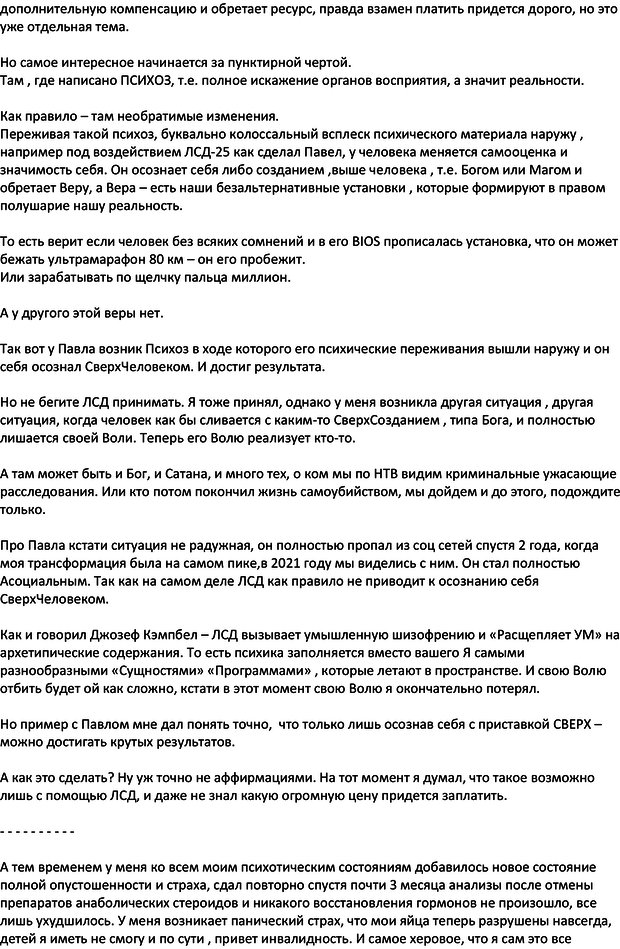 дополнительную компенсацию и обретает ресурс, правда взамен платить придется дорого, но это уже отдельная тема.

Но самое интересное начинается за пунктирной чертой.
Там , где написано ПСИХОЗ, т.е. полное искажение органов восприятия, а значит реальности.

Как правило – там необратимые изменения.
Переживая такой психоз, буквально колоссальный всплеск психического материала наружу , например под воздействием ЛСД-25 как сделал Павел, у человека меняется самооценка и значимость себя. Он осознает себя либо созданием ,выше человека , т.е. Богом или Магом и обретает Веру, а Вера – есть наши безальтернативные установки , которые формируют в правом полушарие нашу реальность.

То есть верит если человек без всяких сомнений и в его BIOS прописалась установка, что он может бежать ультрамарафон 80 км – он его пробежит.
Или зарабатывать по щелчку пальца миллион.

А у другого этой веры нет.

Так вот у Павла возник Психоз в ходе которого его психические переживания вышли наружу и он себя осознал СверхЧеловеком. И достиг результата.

Но не бегите ЛСД принимать. Я тоже принял, однако у меня возникла другая ситуация , другая ситуация, когда человек как бы сливается с каким-то СверхСозданием , типа Бога, и полностью лишается своей Воли. Теперь его Волю реализует кто-то.

А там может быть и Бог, и Сатана, и много тех, о ком мы по НТВ видим криминальные ужасающие расследования. Или кто потом покончил жизнь самоубийством, мы дойдем и до этого, подождите только.

Про Павла кстати ситуация не радужная, он полностью пропал из соц сетей спустя 2 года, когда моя трансформация была на самом пике,в 2021 году мы виделись с ним. Он стал полностью Асоциальным. Так как на самом деле ЛСД как правило не приводит к осознанию себя СверхЧеловеком.

Как и говорил Джозеф Кэмпбел – ЛСД вызывает умышленную шизофрению и «Расщепляет УМ» на архетипические содержания. То есть психика заполняется вместо вашего Я самыми разнообразными «Сущностями» «Программами» , которые летают в пространстве. И свою Волю отбить будет ой как сложно, кстати в этот момент свою Волю я окончательно потерял.

Но пример с Павлом мне дал понять точно, что только лишь осознав себя с приставкой СВЕРХ – можно достигать крутых результатов.

А как это сделать? Ну уж точно не аффирмациями. На тот момент я думал, что такое возможно лишь с помощью ЛСД, и даже не знал какую огромную цену придется заплатить.

- - - - - - - - - -

А тем временем у меня ко всем моим психотическим состояниям добавилось новое состояние полной опустошенности и страха, сдал повторно спустя почти 3 месяца анализы после отмены препаратов анаболических стероидов и никакого восстановления гормонов не произошло, все лишь ухудшилось. У меня возникает панический страх, что мои яйца теперь разрушены навсегда, детей я иметь не смогу и по сути , привет инвалидность. И самое херовое, что я сам это все